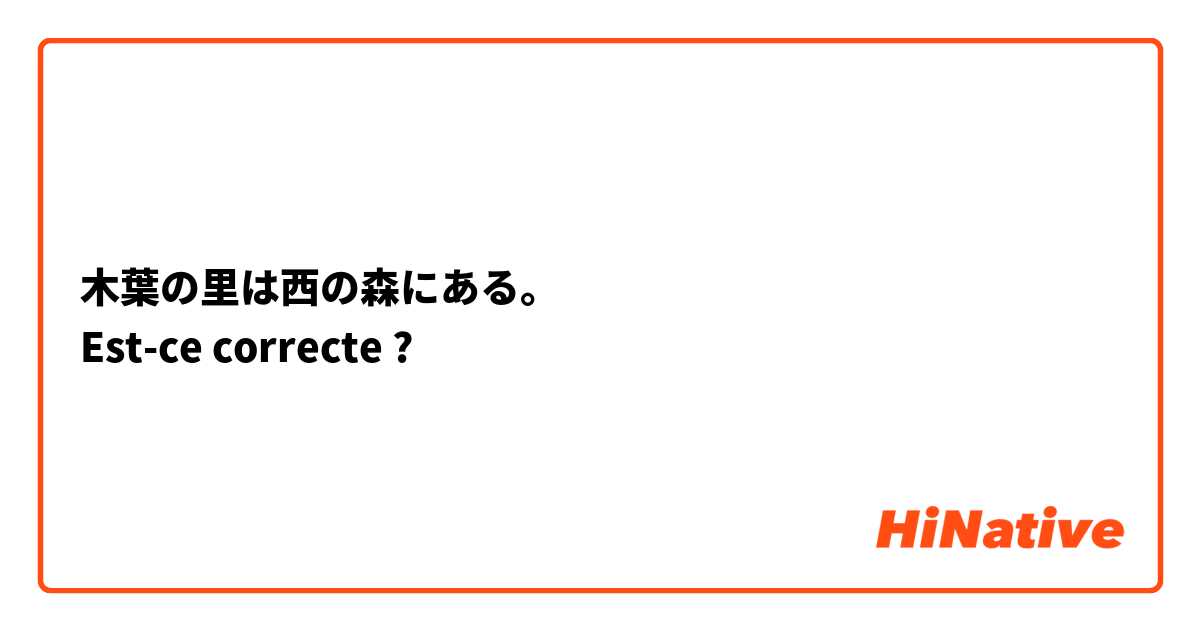 木葉の里は西の森にある。
Est-ce correcte ?

HiNative